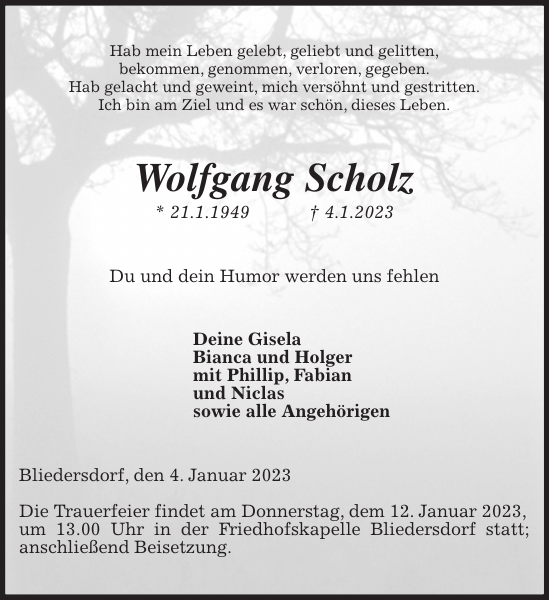 Hab mein Leben gelebt, geliebt und gelitten,
bekommen, genommen, verloren, gegeben.
Hab gelacht und geweint, mich versöhnt und gestritten.
Ich bin am Ziel und es war schön, dieses Leben.

Wolfgang Scholz

* 21.1.1949 † 4.1.2023

Du und dein Humor werden uns fehlen

Deine Gisela
Bianca und Holger
mit Phillip, Fabian
und Niclas
sowie alle Angehörigen

Bliedersdorf, den 4. Januar 2023

Die Trauerfeier findet am Donnerstag, dem 12. Januar 2023, um 13.00 Uhr in der Friedhofskapelle Bliedersdorf statt; anschließend Beisetzung.